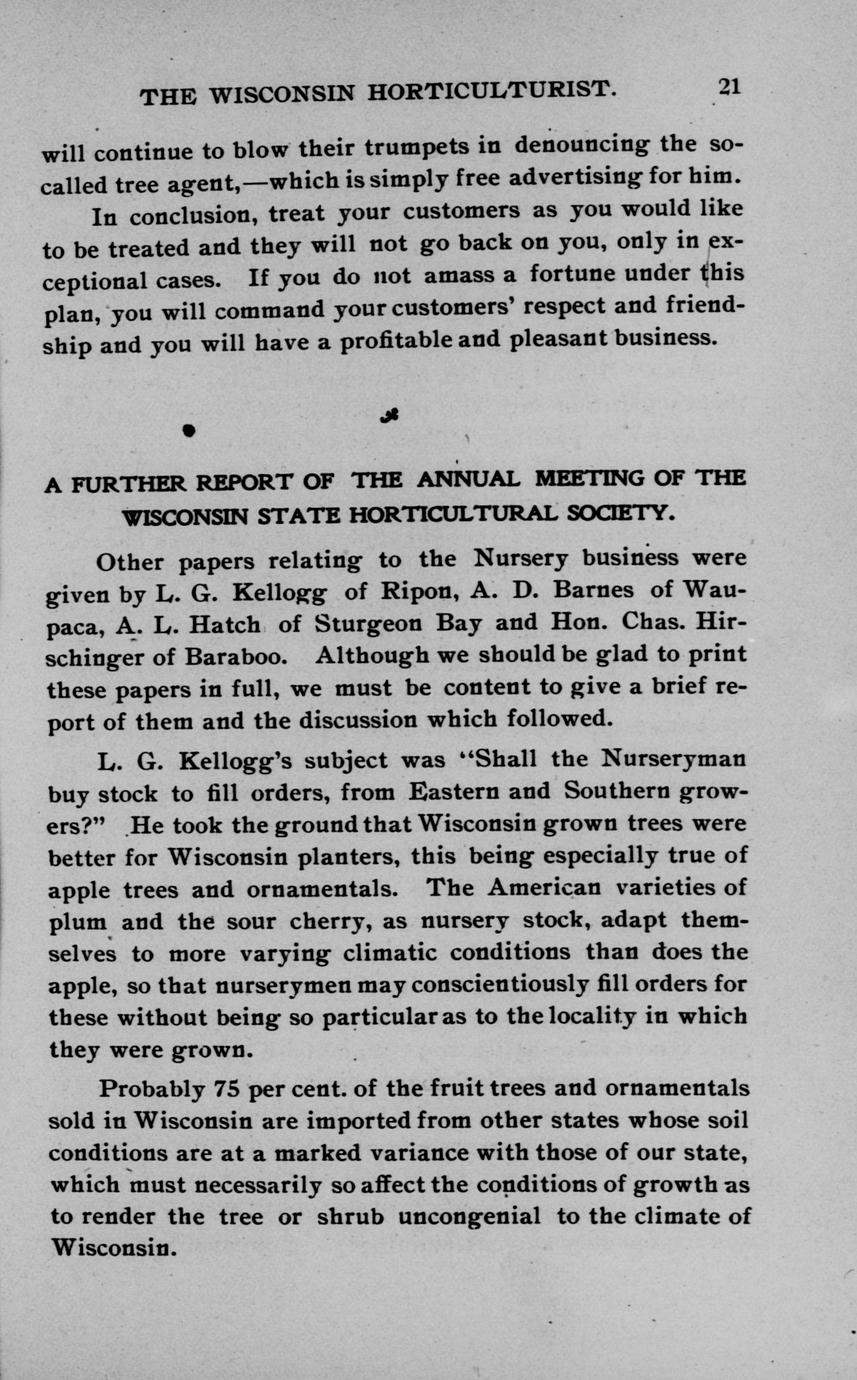 THE WISCONSIN HORTICULTURIST. 21

will continue to blow their trumpets in denouncing the so-called tree agent,—which is simply free advertising for him.

In conclusion, treat your customers as you would like to be treated and they will not go back on you, only in exceptional cases. If you do not amass a fortune under this plan, you will command your customers' respect and friendship and you will have a profitable and pleasant business.

A FURTHER REPORT OF THE ANNUAL MEETING OF THE WISCONSIN STATE HORTICULTURAL SOCIETY.

Other papers relating to the Nursery business were given by L. G. Kellogg of Ripon, A. D. Barnes of Waupaca, A. L. Hatch of Sturgeon Bay and Hon. Chas. Hirschinger of Baraboo. Although we should be glad to print these papers in full, we must be content to give a brief report of them and the discussion which followed.

L. G. Kellogg's subject was "Shall the Nurseryman buy stock to fill orders, from Eastern and Southern growers?" He took the ground that Wisconsin grown trees were better for Wisconsin planters, this being especially true of apple trees and ornamentals. The American varieties of plum and the sour cherry, as nursery stock, adapt themselves to more varying climatic conditions than does the apple, so that nurserymen may conscientiously fill orders for these without being so particular as to the locality in which they were grown.

Probably 75 per cent. of the fruit trees and ornamentals sold in Wisconsin are imported from other states whose soil conditions are at a marked variance with those of our state, which must necessarily so affect the conditions of growth as to render the tree or shrub uncongenial to the climate of Wisconsin.